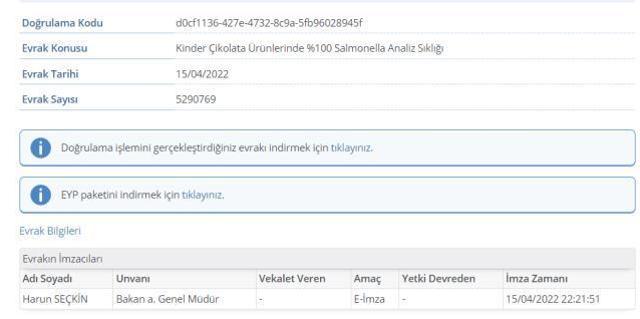 | Doğrulama Kodu | d0cf1136-427e-4732-8c9a-5fb96028945f |
|---|---|
| Evrak Konusu | Kinder Çikolata Ürünlerinde %100 Salmonella Analiz Sıklığı |
| Evrak Tarihi | 15/04/2022 |
| Evrak Sayısı | 5290769 |

Doğrulama işlemini gerçekleştirdiğiniz evrakı indirmek için tıklayınız.

EYP paketini indirmek için tıklayınız.

Evrak Bilgileri

Evrakın İmzacıları

| Adı Soyadı | Unvanı | Vekalet Veren | Amaç | Yetki Devreden | İmza Zamanı |
|---|---|---|---|---|---|
| Harun SEÇKİN | Bakan a. Genel Müdür | - | E-İmza | - | 15/04/2022 22:21:51 |